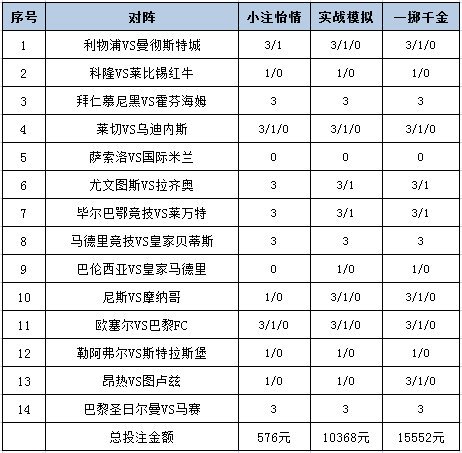 | 序号 | 对阵 | 小注怡情 | 实战模拟 | 一掷千金 |
|---|---|---|---|---|
| 1 | 利物浦VS曼彻斯特城 | 3/1 | 3/1/0 | 3/1/0 |
| 2 | 科隆VS莱比锡红牛 | 1/0 | 1/0 | 1/0 |
| 3 | 拜仁慕尼黑VS霍芬海姆 | 3 | 3 | 3 |
| 4 | 莱切VS乌迪内斯 | 3/1/0 | 3/1/0 | 3/1/0 |
| 5 | 萨索洛VS国际米兰 | 0 | 0 | 0 |
| 6 | 尤文图斯VS拉齐奥 | 3 | 3/1 | 3/1 |
| 7 | 毕尔巴鄂竞技VS莱万特 | 3 | 3/1 | 3/1 |
| 8 | 马德里竞技VS皇家贝蒂斯 | 3 | 3 | 3 |
| 9 | 巴伦西亚VS皇家马德里 | 0 | 1/0 | 1/0 |
| 10 | 尼斯VS摩纳哥 | 1/0 | 3/1/0 | 3/1/0 |
| 11 | 欧塞尔VS巴黎FC | 3/1/0 | 3/1/0 | 3/1/0 |
| 12 | 勒阿弗尔VS斯特拉斯堡 | 1/0 | 1/0 | 1/0 |
| 13 | 昂热VS图卢兹 | 1/0 | 1/0 | 3/1/0 |
| 14 | 巴黎圣日尔曼VS马赛 | 3 | 3 | 3 |
|  | 总投注金额 | 576元 | 10368元 | 15552元 |